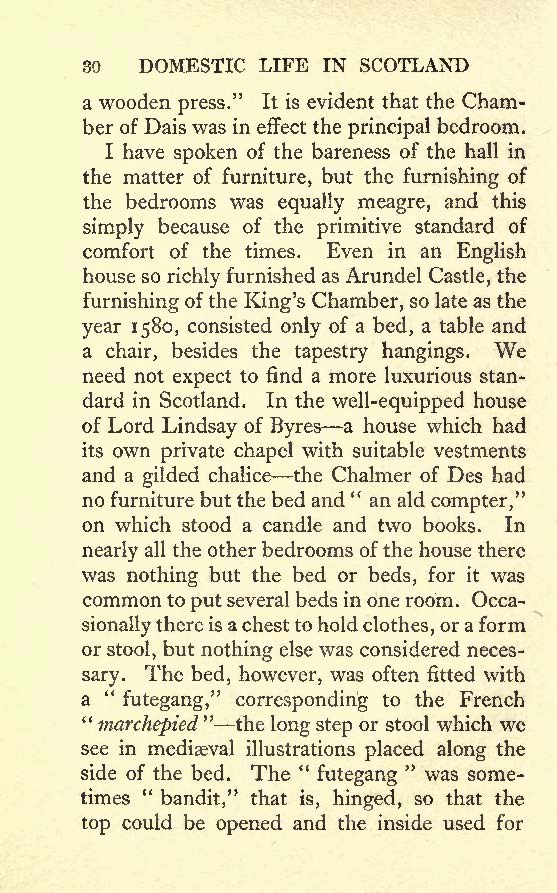 30 DOMESTIC LIFE IN SCOTLAND

a wooden press." It is evident that the Chamber of Dais was in effect the principal bedroom.

I have spoken of the bareness of the hall in the matter of furniture, but the furnishing of the bedrooms was equally meagre, and this simply because of the primitive standard of comfort of the times. Even in an English house so richly furnished as Arundel Castle, the furnishing of the King's Chamber, so late as the year 1580, consisted only of a bed, a table and a chair, besides the tapestry hangings. We need not expect to find a more luxurious standard in Scotland. In the well-equipped house of Lord Lindsay of Byres—a house which had its own private chapel with suitable vestments and a gilded chalice—the Chalmer of Des had no furniture but the bed and " an ald compter," on which stood a candle and two books. In nearly all the other bedrooms of the house there was nothing but the bed or beds, for it was common to put several beds in one room. Occasionally there is a chest to hold clothes, or a form or stool, but nothing else was considered necessary. The bed, however, was often fitted with a " futegang," corresponding to the French " marchepied "—the long step or stool which we see in mediæval illustrations placed along the side of the bed. The " futegang " was sometimes " bandit," that is, hinged, so that the top could be opened and the inside used for